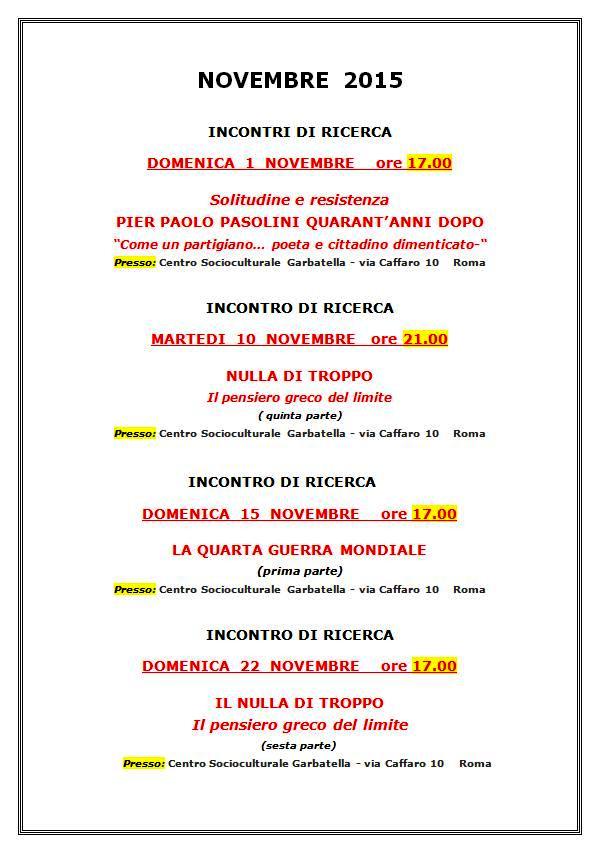 NOVEMBRE 2015

INCONTRI DI RICERCA

DOMENICA 1 NOVEMBRE ore 17.00

Solitudine e resistenza
PIER PAOLO PASOLINI QUARANT'ANNI DOPO
"Come un partigiano... poeta e cittadino dimenticato-"
Presso: Centro Socioculturale Garbatella - via Caffaro 10 Roma

INCONTRO DI RICERCA

MARTEDI 10 NOVEMBRE ore 21.00

NULLA DI TROPPO
Il pensiero greco del limite
( quinta parte)
Presso: Centro Socioculturale Garbatella - via Caffaro 10 Roma

INCONTRO DI RICERCA

DOMENICA 15 NOVEMBRE ore 17.00

LA QUARTA GUERRA MONDIALE
(prima parte)
Presso: Centro Socioculturale Garbatella - via Caffaro 10 Roma

INCONTRO DI RICERCA

DOMENICA 22 NOVEMBRE ore 17.00

IL NULLA DI TROPPO
Il pensiero greco del limite
(sesta parte)
Presso: Centro Socioculturale Garbatella - via Caffaro 10 Roma